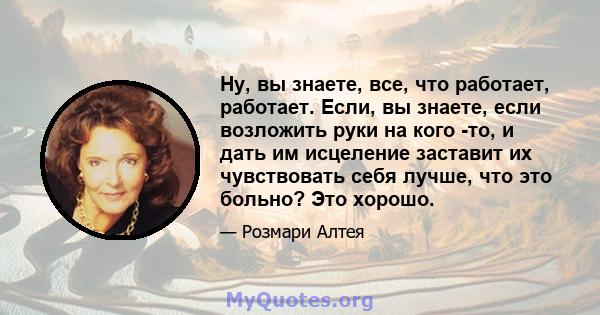 Ну, вы знаете, все, что работает, работает. Если, вы знаете, если возложить руки на кого -то, и дать им исцеление заставит их чувствовать себя лучше, что это больно? Это хорошо.

— Розмари Алтея

MyQuotes.org